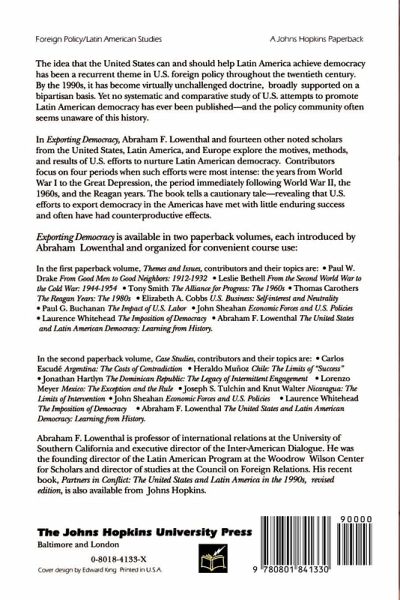 Foreign Policy/Latin American Studies

A Johns Hopkins Paperback

The idea that the United States can and should help Latin America achieve democracy has been a recurrent theme in U.S. foreign policy throughout the twentieth century. By the 1990s, it has become virtually unchallenged doctrine, broadly supported on a bipartisan basis. Yet no systematic and comparative study of U.S. attempts to promote Latin American democracy has ever been published—and the policy community often seems unaware of this history.

In Exporting Democracy, Abraham F. Lowenthal and fourteen other noted scholars from the United States, Latin America, and Europe explore the motives, methods, and results of U.S. efforts to nurture Latin American democracy. Contributors focus on four periods when such efforts were most intense: the years from World War I to the Great Depression, the period immediately following World War II, the 1960s, and the Reagan years. The book tells a cautionary tale—revealing that U.S. efforts to export democracy in the Americas have met with little enduring success and often have had counterproductive effects.

Exporting Democracy is available in two paperback volumes, each introduced by Abraham Lowenthal and organized for convenient course use:

In the first paperback volume, Themes and Issues, contributors and their topics are: • Paul W. Drake From Good Men to Good Neighbors: 1912-1932 • Leslie Bethell From the Second World War to the Cold War: 1944-1954 • Tony Smith The Alliance for Progress: The 1960s • Thomas Carothers The Reagan Years: The 1980s • Elizabeth A. Cobbs U.S. Business: Self-interest and Neutrality • Paul G. Buchanan The Impact of U.S. Labor • John Sheahan Economic Forces and U.S. Policies • Laurence Whitehead The Imposition of Democracy • Abraham F. Lowenthal The United States and Latin American Democracy: Learning from History.

In the second paperback volume, Case Studies, contributors and their topics are: • Carlos Escudé Argentina: The Costs of Contradiction • Heraldo Muñoz Chile: The Limits of "Success" • Jonathan Hartlyn The Dominican Republic: The Legacy of Intermittent Engagement • Lorenzo Meyer Mexico: The Exception and the Rule • Joseph S. Tulchin and Knut Walter Nicaragua: The Limits of Intervention • John Sheahan Economic Forces and U.S. Policies • Laurence Whitehead The Imposition of Democracy • Abraham F. Lowenthal The United States and Latin American Democracy: Learning from History.

Abraham F. Lowenthal is professor of international relations at the University of Southern California and executive director of the Inter-American Dialogue. He was the founding director of the Latin American Program at the Woodrow Wilson Center for Scholars and director of studies at the Council on Foreign Relations. His recent book, Partners in Conflict: The United States and Latin America in the 1990s, revised edition, is also available from Johns Hopkins.

The Johns Hopkins University Press
Baltimore and London

0-8018-4133-X
Cover design by Edward King Printed in U.S.A.

90000

9 780801 841330